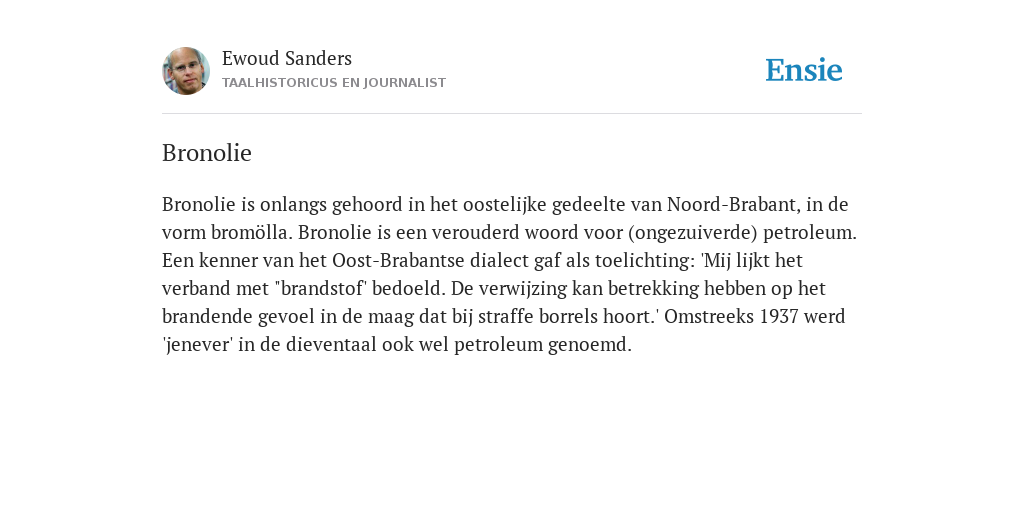 Ewoud Sanders
TAALHISTORICUS EN JOURNALIST

Ensie

Bronolie

Bronolie is onlangs gehoord in het oostelijke gedeelte van Noord-Brabant, in de vorm bromölla. Bronolie is een verouderd woord voor (ongezuiverde) petroleum. Een kenner van het Oost-Brabantse dialect gaf als toelichting: 'Mij lijkt het verband met "brandstof" bedoeld. De verwijzing kan betrekking hebben op het brandende gevoel in de maag dat bij straffe borrels hoort.' Omstreeks 1937 werd 'jenever' in de dieventaal ook wel petroleum genoemd.